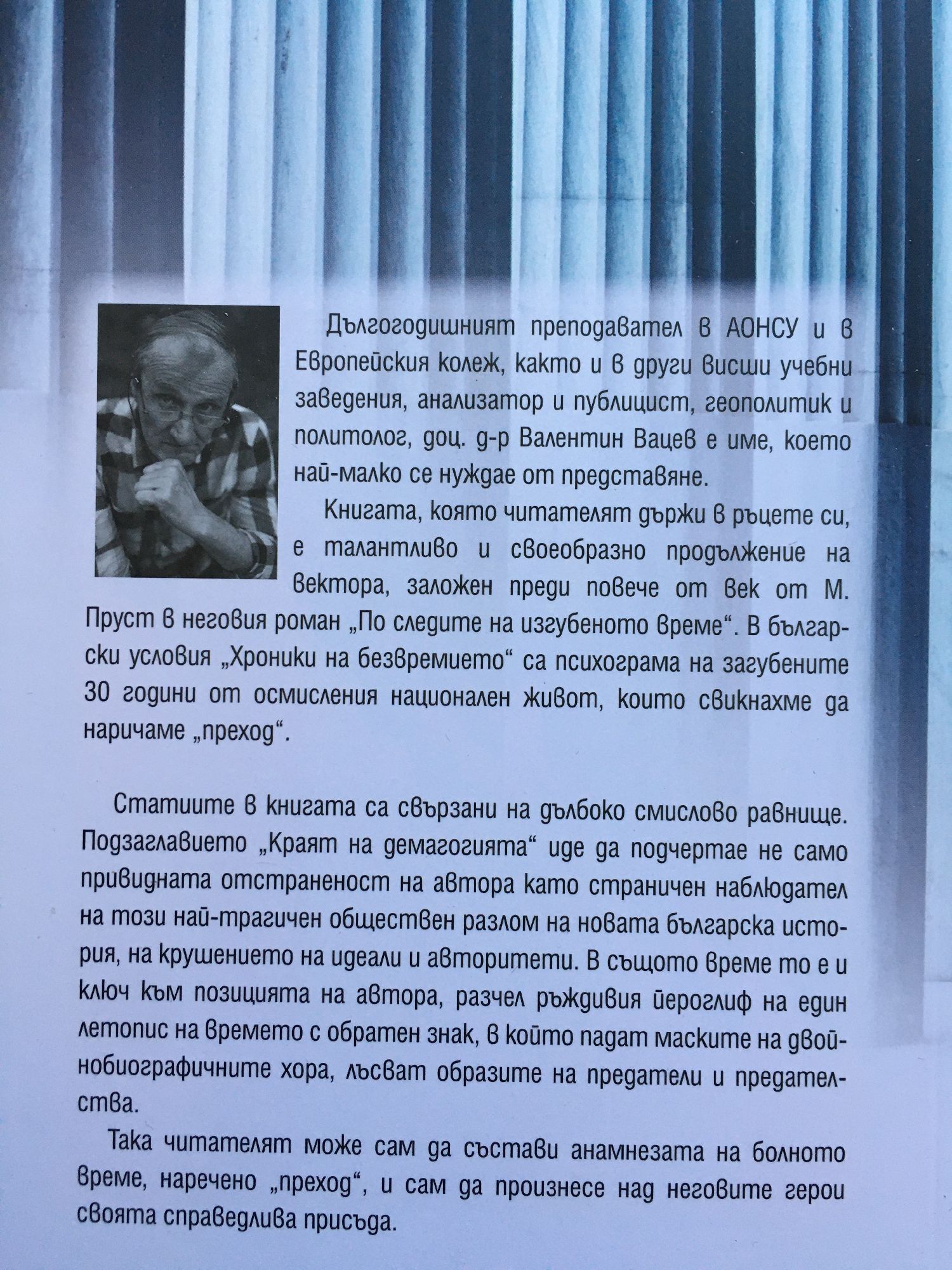 Дългогодишният преподавател в АОНСУ и в Европейския колеж, както и в други висши учебни заведения, анализатор и публицист, геополитик и политолог, доц. д-р Валентин Вацев е име, което най-малко се нуждае от представяне.

Книгата, която читателят държи в ръцете си, е талантливо и своеобразно продължение на вектора, заложен преди повече от век от М. Пруст в неговия роман „По следите на изгубеното време“. В български условия „Хроники на безвремието“ са психограма на загубените 30 години от осмисления национален живот, които свикнахме да наричаме „преход“.

Статиите в книгата са свързани на дълбоко смислово равнище. Подзаглавието „Краят на демагогията“ иде да подчертае не само привидната отстраненост на автора като страничен наблюдател на този най-трагичен обществен разлом на новата българска история, на крушението на идеали и авторитети. В същото време то е и ключ към позицията на автора, разчел ръждивия йероглиф на един летопис на времето с обратен знак, в който падат маските на двойнобиографичните хора, лъсват образите на предатели и предателства.

Така читателят може сам да състави анамнезата на болното време, наречено „преход“, и сам да произнесе над неговите герои своята справедлива присъда.